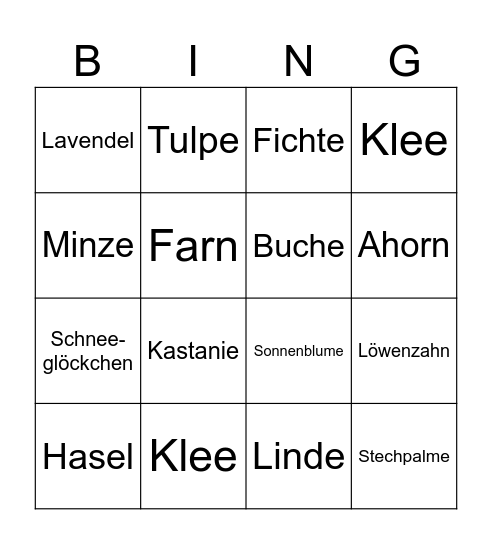 | B | I | N | G |
|---|---|---|---|
| Lavendel | Tulpe | Fichte | Klee |
| Minze | Farn | Buche | Ahorn |
| Schneeglöckchen | Kastanie | Sonnenblume | Löwenzahn |
| Hasel | Klee | Linde | Stechpalme |